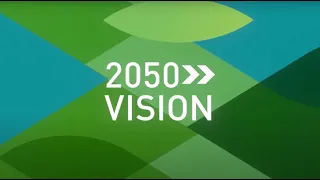 2050
VISION